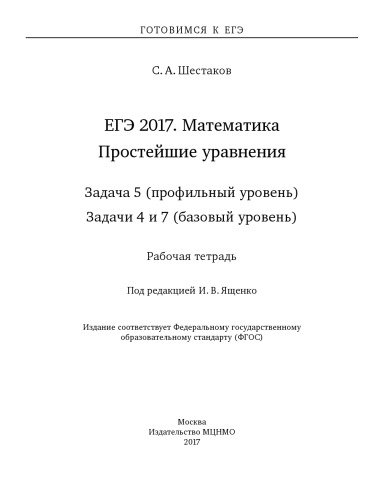 ГОТОВИМСЯ К ЕГЭ

С. А. Шестаков

ЕГЭ 2017. Математика
Простейшие уравнения

Задача 5 (профильный уровень)
Задачи 4 и 7 (базовый уровень)

Рабочая тетрадь

Под редакцией И. В. Ященко

Издание соответствует Федеральному государственному образовательному стандарту (ФГОС)

Москва
Издательство МЦНМО
2017